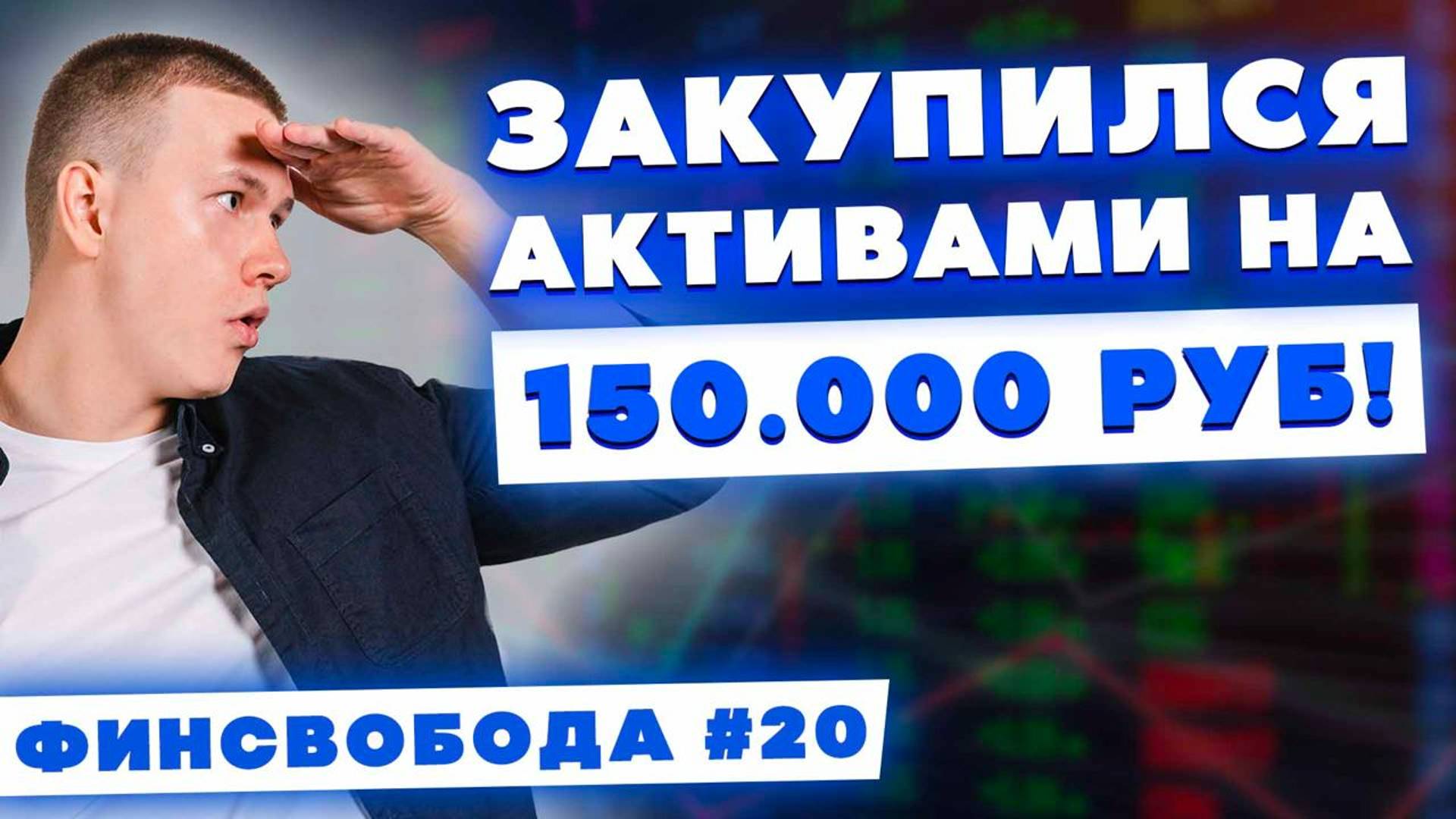 ЗАКУПИЛСЯ АКТИВАМИ НА 150.000 РУБ!

ФИНСВОБОДА #20